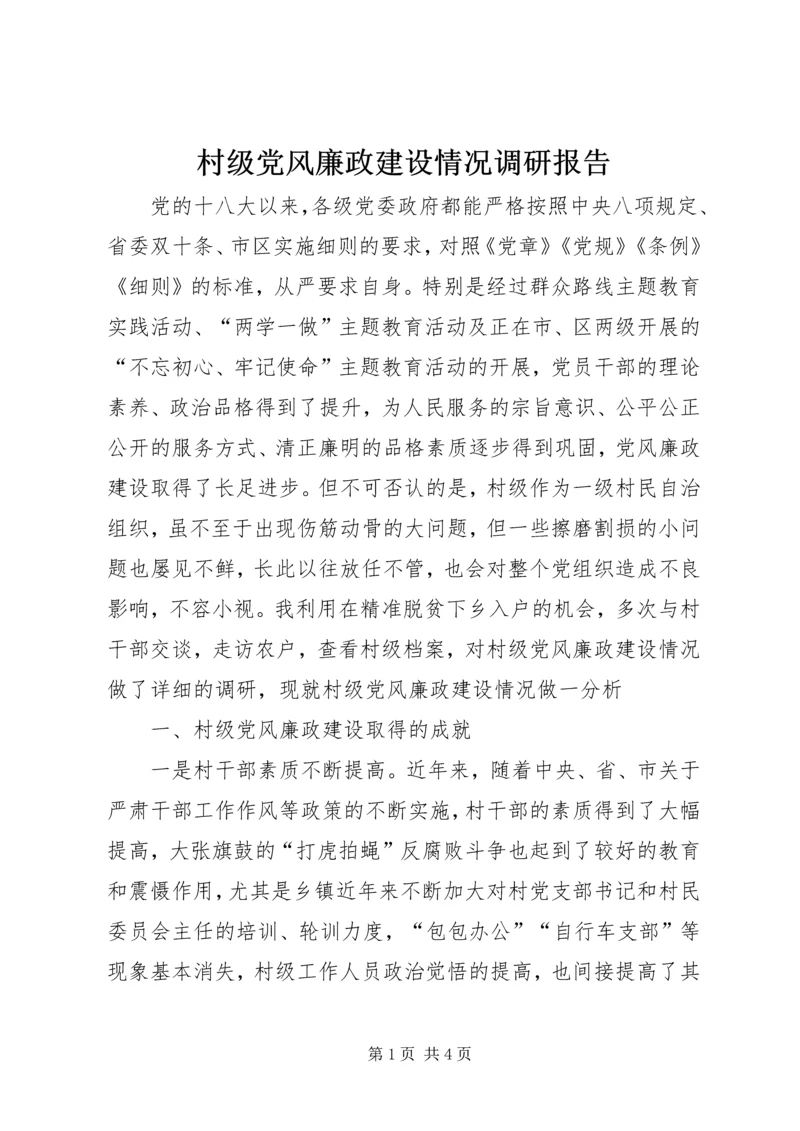 村级党风廉政建设情况调研报告

党的十八大以来，各级党委政府都能严格按照中央八项规定、省委双十条、市区实施细则的要求，对照《党章》《党规》《条例》《细则》的标准，从严要求自身。特别是经过群众路线主题教育实践活动、“两学一做”主题教育活动及正在市、区两级开展的“不忘初心、牢记使命”主题教育活动的开展，党员干部的理论素养、政治品格得到了提升，为人民服务的宗旨意识、公平公正公开的服务方式、清正廉明的品格素质逐步得到巩固，党风廉政建设取得了长足进步。但不可否认的是，村级作为一级村民自治组织，虽不至于出现伤筋动骨的大问题，但一些擦磨割损的小问题也屡见不鲜，长此以往放任不管，也会对整个党组织造成不良影响，不容小视。我利用在精准脱贫下乡入户的机会，多次与村干部交谈，走访农户，查看村级档案，对村级党风廉政建设情况做了详细的调研，现就村级党风廉政建设情况做一分析

一、村级党风廉政建设取得的成就

一是村干部素质不断提高。近年来，随着中央、省、市关于严肃干部工作作风等政策的不断实施，村干部的素质得到了大幅提高，大张旗鼓的“打虎拍蝇”反腐败斗争也起到了较好的教育和震慑作用，尤其是乡镇近年来不断加大对村党支部书记和村民委员会主任的培训、轮训力度，“包包办公”“自行车支部”等现象基本消失，村级工作人员政治觉悟的提高，也间接提高了其

第 1 页 共 4 页